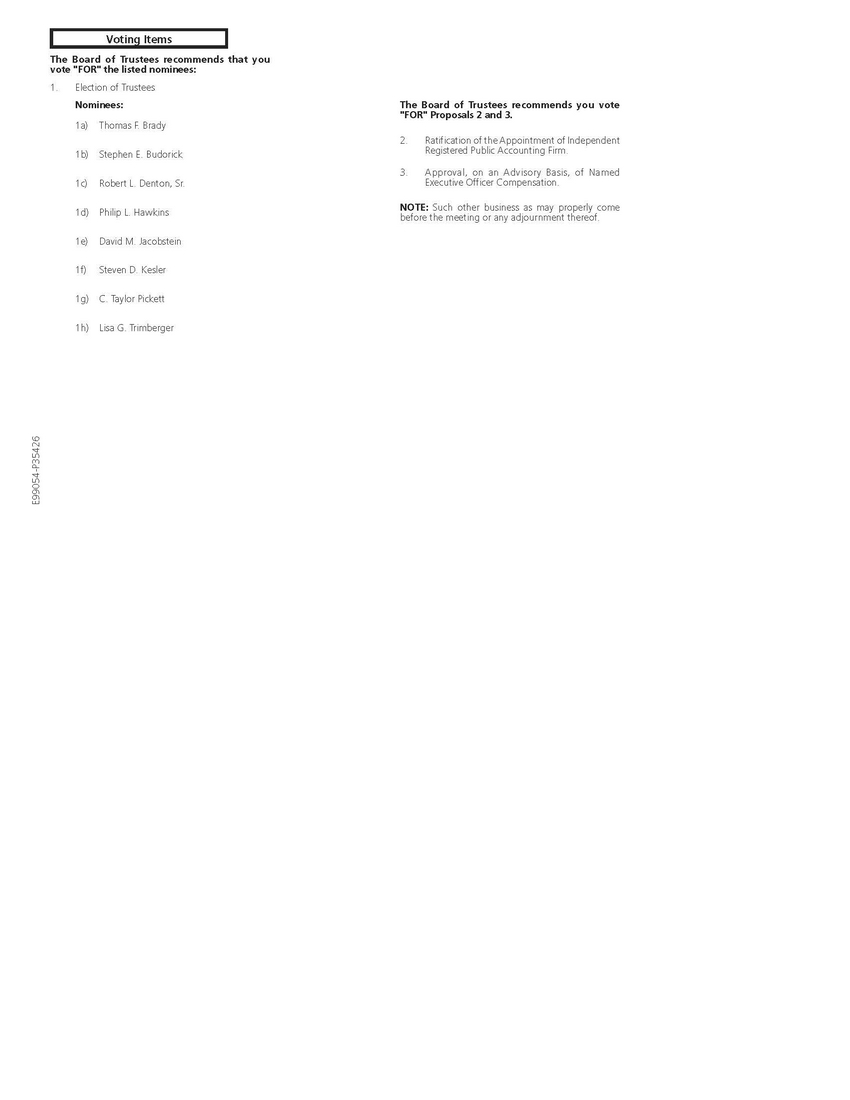 Voting Items

The Board of Trustees recommends that you vote "FOR" the listed nominees:

1. Election of Trustees

Nominees:

1a) Thomas F. Brady

1b) Stephen E. Budorick

1c) Robert L. Denton, Sr.

1d) Philip L. Hawkins

1e) David M. Jacobstein

1f) Steven D. Kesler

1g) C. Taylor Pickett

1h) Lisa G. Trimberger

The Board of Trustees recommends you vote "FOR" Proposals 2 and 3.

2. Ratification of the Appointment of Independent Registered Public Accounting Firm.

3. Approval, on an Advisory Basis, of Named Executive Officer Compensation.

NOTE: Such other business as may properly come before the meeting or any adjournment thereof.

E99054-P35426